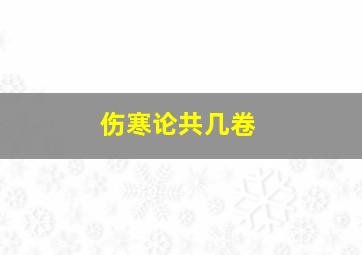 伤寒论共几卷